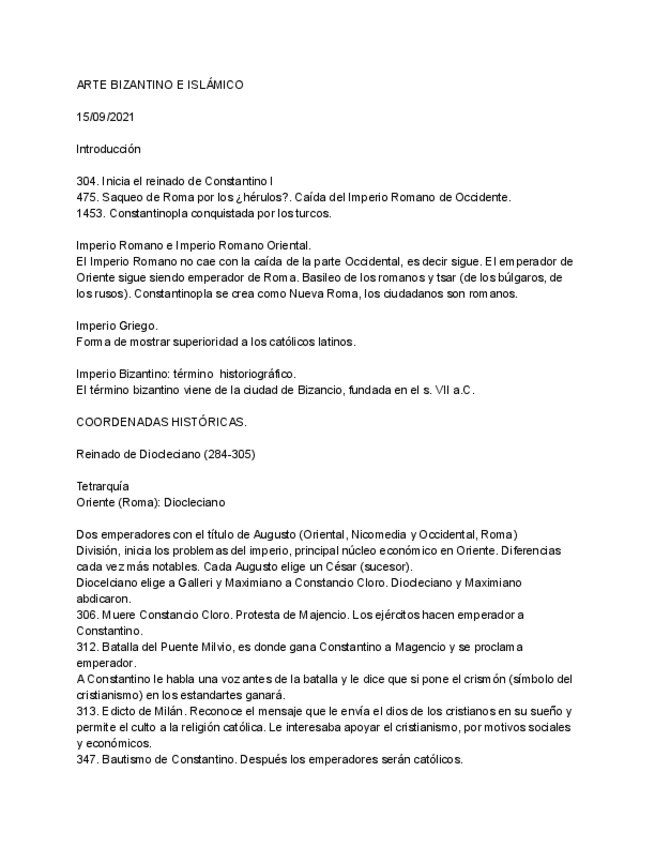 ARTE BIZANTINO E ISLÁMICO

15/09/2021

Introducción

304. Inicia el reinado de Constantino I
475. Saqueo de Roma por los ¿hérulos?. Caída del Imperio Romano de Occidente.
1453. Constantinopla conquistada por los turcos.

Imperio Romano e Imperio Romano Oriental.
El Imperio Romano no cae con la caída de la parte Occidental, es decir sigue. El emperador de Oriente sigue siendo emperador de Roma. Basileo de los romanos y tsar (de los búlgaros, de los rusos). Constantinopla se crea como Nueva Roma, los ciudadanos son romanos.

Imperio Griego.
Forma de mostrar superioridad a los católicos latinos.

Imperio Bizantino: término historiográfico.
El término bizantino viene de la ciudad de Bizancio, fundada en el s. VII a.C.

COORDENADAS HISTÓRICAS.

Reinado de Diocleciano (284-305)

Tetrarquía
Oriente (Roma): Diocleciano

Dos emperadores con el título de Augusto (Oriental, Nicomedia y Occidental, Roma)
División, inicia los problemas del imperio, principal núcleo económico en Oriente. Diferencias cada vez más notables. Cada Augusto elige un César (sucesor).
Diocelciano elige a Galleri y Maximiano a Constancio Cloro. Diocleciano y Maximiano abdicaron.
306. Muere Constancio Cloro. Protesta de Majencio. Los ejércitos hacen emperador a Constantino.
312. Batalla del Puente Milvio, es donde gana Constantino a Magencio y se proclama emperador.
A Constantino le habla una voz antes de la batalla y le dice que si pone el crismón (símbolo del cristianismo) en los estandartes ganará.
313. Edicto de Milán. Reconoce el mensaje que le envía el dios de los cristianos en su sueño y permite el culto a la religión católica. Le interesaba apoyar el cristianismo, por motivos sociales y económicos.
347. Bautismo de Constantino. Después los emperadores serán católicos.